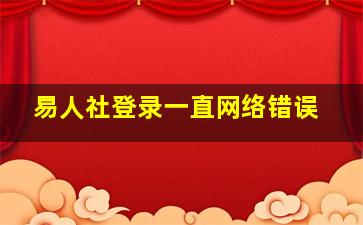 易人社登录一直网络错误